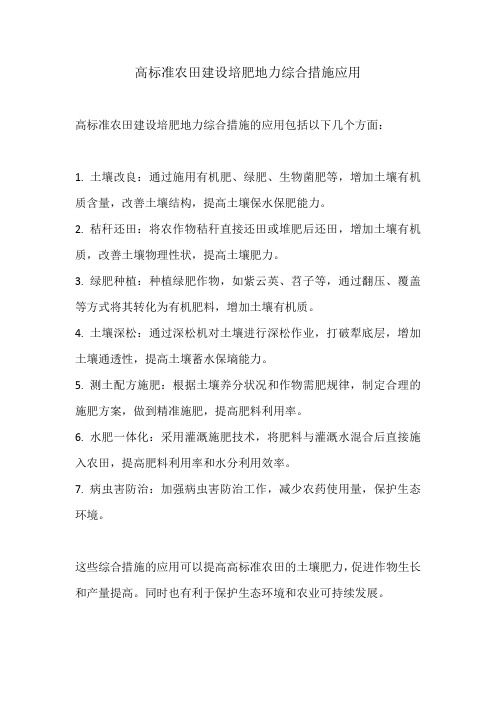 高标准农田建设培肥地力综合措施应用

高标准农田建设培肥地力综合措施的应用包括以下几个方面：

1. 土壤改良：通过施用有机肥、绿肥、生物菌肥等，增加土壤有机质含量，改善土壤结构，提高土壤保水保肥能力。
2. 秸秆还田：将农作物秸秆直接还田或堆肥后还田，增加土壤有机质，改善土壤物理性状，提高土壤肥力。
3. 绿肥种植：种植绿肥作物，如紫云英、苕子等，通过翻压、覆盖等方式将其转化为有机肥料，增加土壤有机质。
4. 土壤深松：通过深松机对土壤进行深松作业，打破犁底层，增加土壤通透性，提高土壤蓄水保墒能力。
5. 测土配方施肥：根据土壤养分状况和作物需肥规律，制定合理的施肥方案，做到精准施肥，提高肥料利用率。
6. 水肥一体化：采用灌溉施肥技术，将肥料与灌溉水混合后直接施入农田，提高肥料利用率和水分利用效率。
7. 病虫害防治：加强病虫害防治工作，减少农药使用量，保护生态环境。

这些综合措施的应用可以提高高标准农田的土壤肥力，促进作物生长和产量提高。同时也有利于保护生态环境和农业可持续发展。